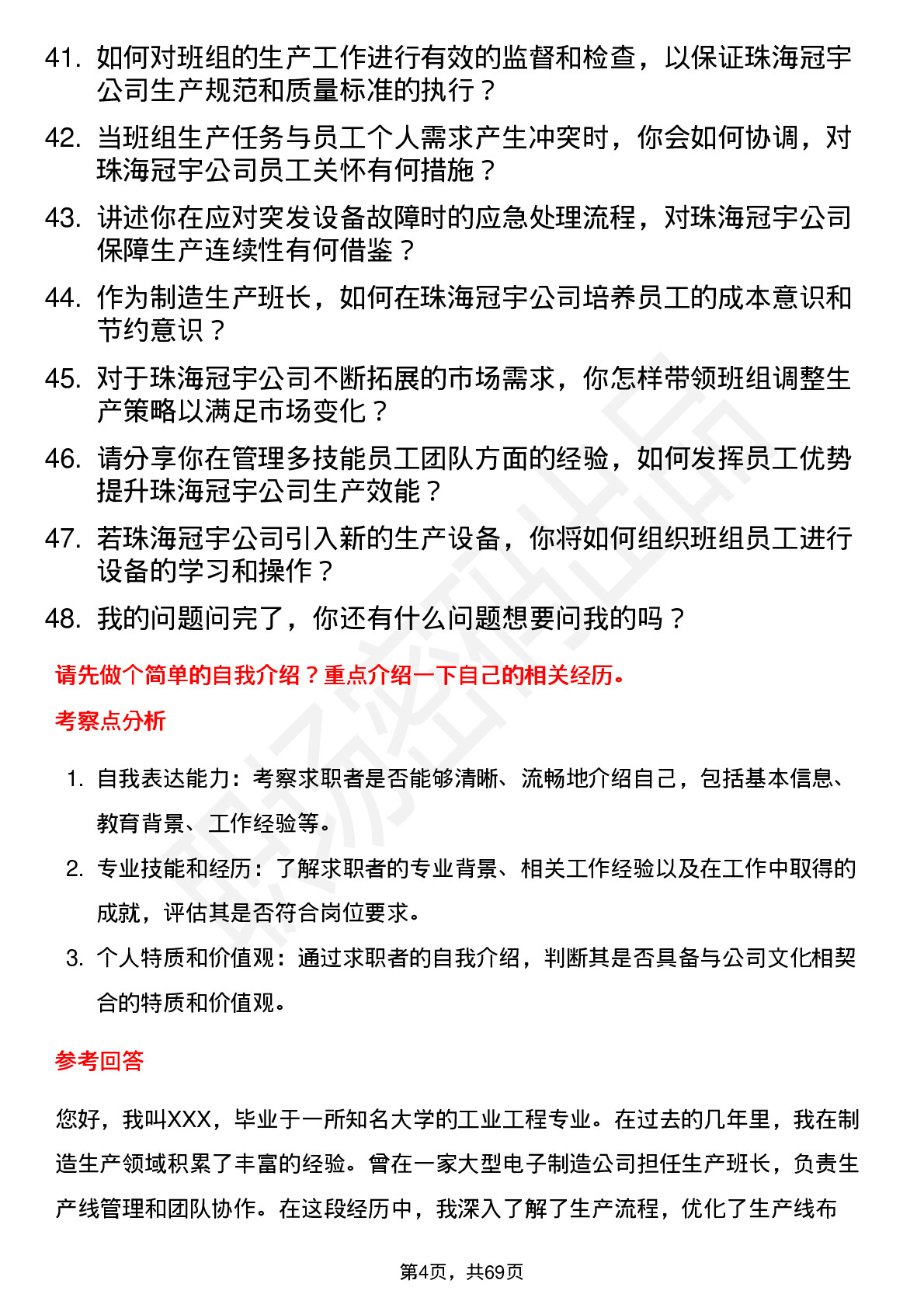 41. 如何对班组的生产工作进行有效的监督和检查，以保证珠海冠宇公司生产规范和质量标准的执行？

42. 当班组生产任务与员工个人需求产生冲突时，你会如何协调，对珠海冠宇公司员工关怀有何措施？

43. 讲述你在应对突发设备故障时的应急处理流程，对珠海冠宇公司保障生产连续性有何借鉴？

44. 作为制造生产班长，如何在珠海冠宇公司培养员工的成本意识和节约意识？

45. 对于珠海冠宇公司不断拓展的市场需求，你怎样带领班组调整生产策略以满足市场变化？

46. 请分享你在管理多技能员工团队方面的经验，如何发挥员工优势提升珠海冠宇公司生产效能？

47. 若珠海冠宇公司引入新的生产设备，你将如何组织班组员工进行设备的学习和操作？

48. 我的问题问完了，你还有什么问题想要问我的吗？

请先做个简单的自我介绍？重点介绍一下自己的相关经历。

考察点分析

1. 自我表达能力：考察求职者是否能够清晰、流畅地介绍自己，包括基本信息、教育背景、工作经验等。

2. 专业技能和经历：了解求职者的专业背景、相关工作经验以及在工作中取得的成就，评估其是否符合岗位要求。

3. 个人特质和价值观：通过求职者的自我介绍，判断其是否具备与公司文化相契合的特质和价值观。

参考回答

您好，我叫XXX，毕业于一所知名大学的工业工程专业。在过去的几年里，我在制造生产领域积累了丰富的经验。曾在一家大型电子制造公司担任生产班长，负责生产线管理和团队协作。在这段经历中，我深入了解了生产流程，优化了生产线布

第4页，共69页